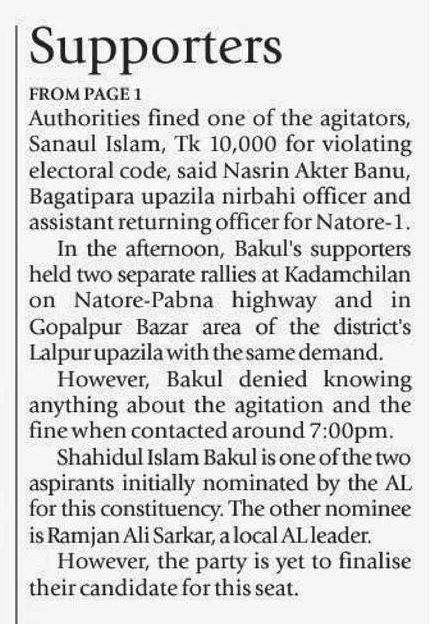 Supporters

FROM PAGE 1

Authorities fined one of the agitators, Sanaul Islam, Tk 10,000 for violating electoral code, said Nasrin Akter Banu, Bagatipara upazila nirbahi officer and assistant returning officer for Natore-1.

In the afternoon, Bakul's supporters held two separate rallies at Kadamchilan on Natore-Pabna highway and in Gopalpur Bazar area of the district's Lalpur upazila with the same demand.

However, Bakul denied knowing anything about the agitation and the fine when contacted around 7:00pm.

Shahidul Islam Bakul is one of the two aspirants initially nominated by the AL for this constituency. The other nominee is Ramjan Ali Sarkar, a local AL leader.

However, the party is yet to finalise their candidate for this seat.